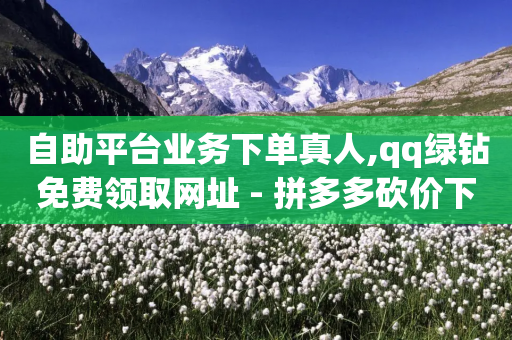 自助平台业务下单真人,qq绿钻免费领取网址 - 拼多多砍价下